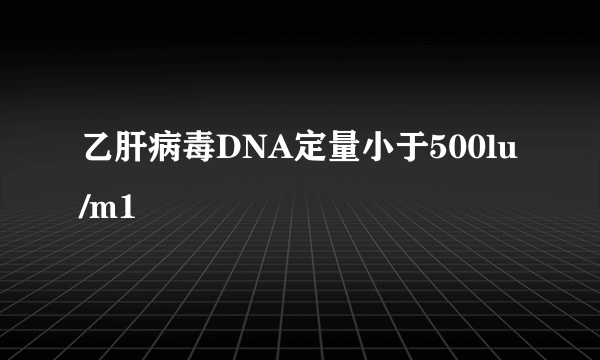 乙肝病毒DNA定量小于500lu/m1